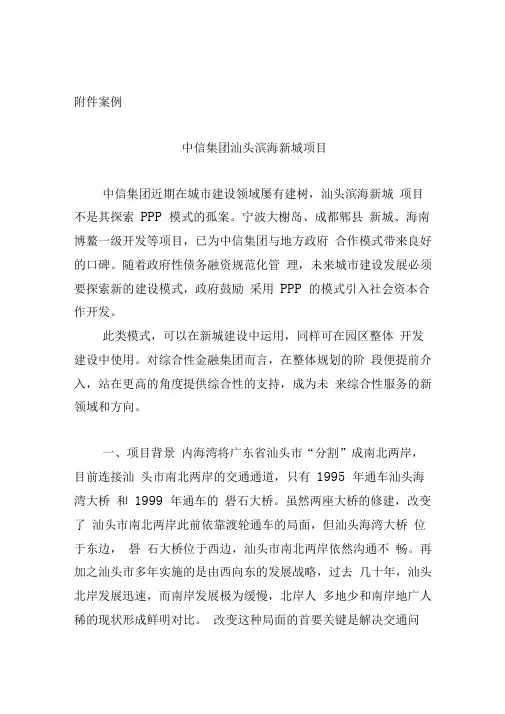 附件案例

中信集团汕头滨海新城项目

中信集团近期在城市建设领域屡有建树，汕头滨海新城 项目不是其探索 PPP 模式的孤案。宁波大榭岛、成都郫县 新城、海南博鳌一级开发等项目，已为中信集团与地方政府 合作模式带来良好的口碑。随着政府性债务融资规范化管 理，未来城市建设发展必须要探索新的建设模式，政府鼓励 采用 PPP 的模式引入社会资本合作开发。

此类模式，可以在新城建设中运用，同样可在园区整体 开发建设中使用。对综合性金融集团而言，在整体规划的阶 段便提前介入，站在更高的角度提供综合性的支持，成为未 来综合性服务的新领域和方向。

一、项目背景 内海湾将广东省汕头市“分割”成南北两岸，目前连接汕 头市南北两岸的交通通道，只有 1995 年通车汕头海湾大桥 和 1999 年通车的 礐石大桥。虽然两座大桥的修建，改变了 汕头市南北两岸此前依靠渡轮通车的局面，但汕头海湾大桥 位于东边， 礐 石大桥位于西边，汕头市南北两岸依然沟通不 畅。再加之汕头市多年实施的是由西向东的发展战略，过去 几十年，汕头北岸发展迅速，而南岸发展极为缓慢，北岸人 多地少和南岸地广人稀的现状形成鲜明对比。 改变这种局面的首要关键是解决交通问